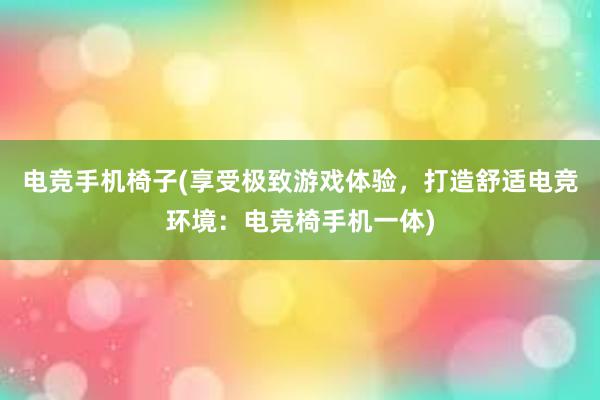 电竞手机椅子(享受极致游戏体验，打造舒适电竞环境：电竞椅手机一体)